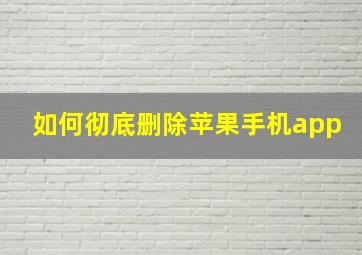 如何彻底删除苹果手机app